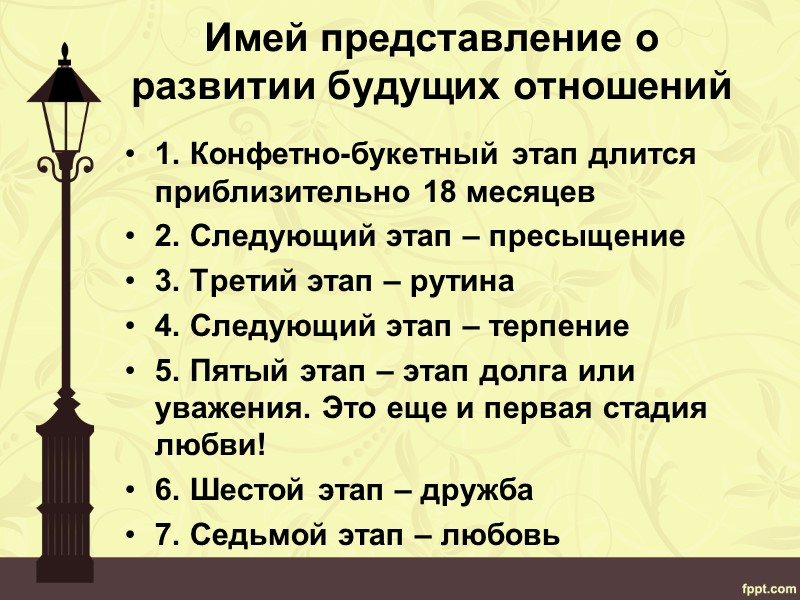 Имей представление о развитии будущих отношений

• 1. Конфетно-букетный этап длится приблизительно 18 месяцев
• 2. Следующий этап – пресыщение
• 3. Третий этап – рутина
• 4. Следующий этап – терпение
• 5. Пятый этап – этап долга или уважения. Это еще и первая стадия любви!
• 6. Шестой этап – дружба
• 7. Седьмой этап – любовь

fppt.com